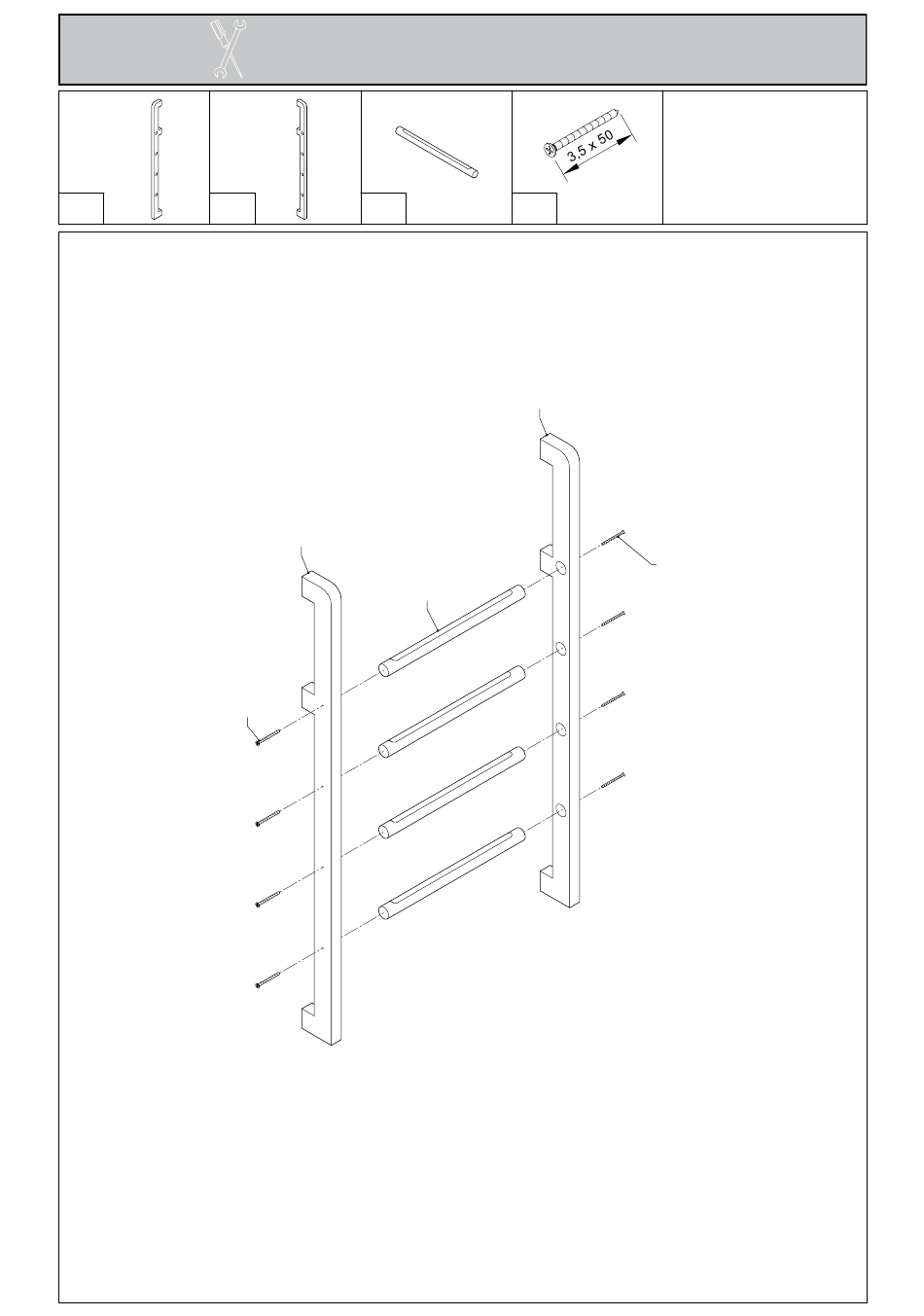 3,5 x 50